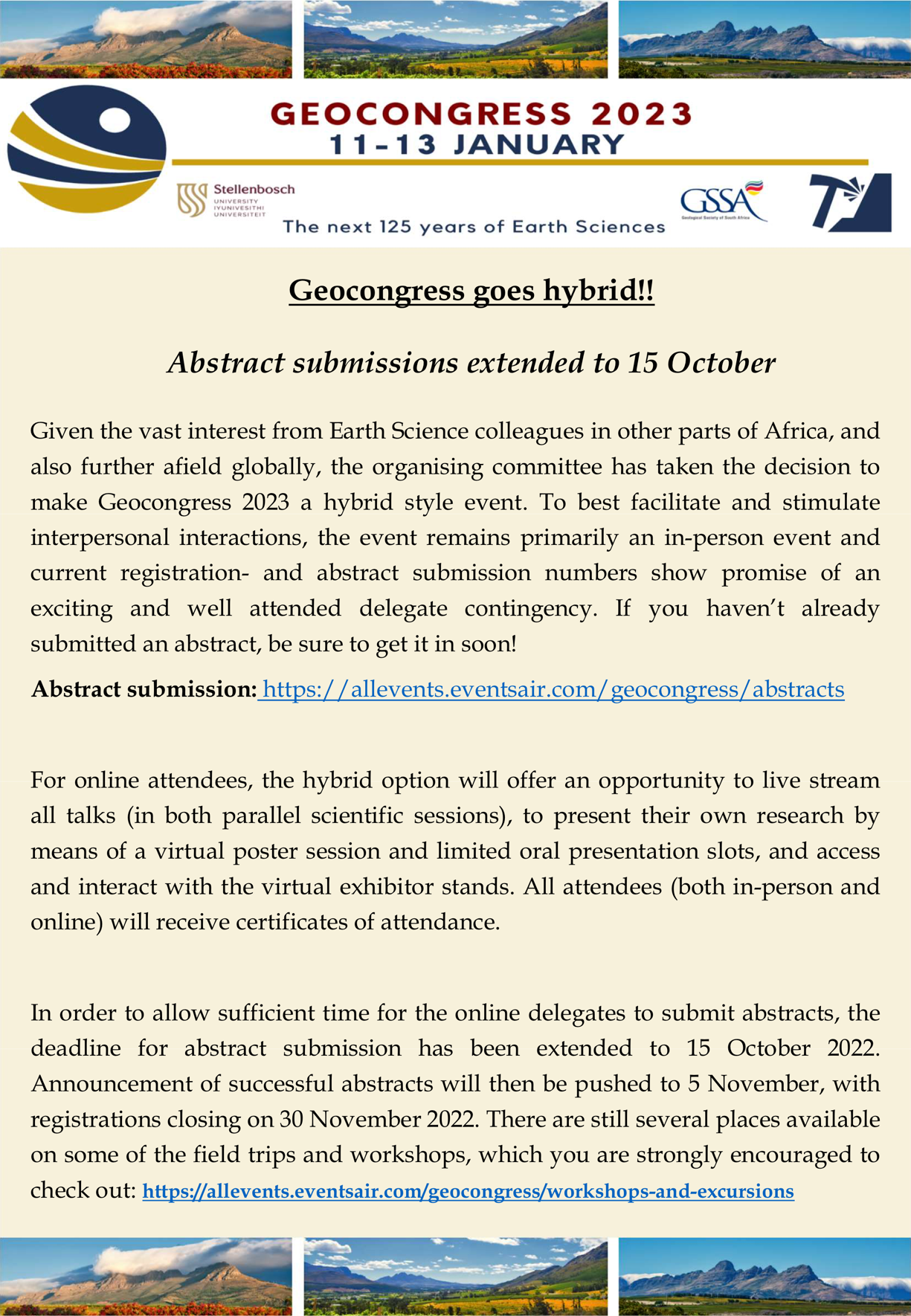 GEOCONGRESS 2023
11-13 JANUARY

Stellenbosch
UNIVERSITY
IYUNIVESITHI
UNIVERSITEIT

GSSA
Geological Society of South Africa

The next 125 years of Earth Sciences

Geocongress goes hybrid!!

Abstract submissions extended to 15 October

Given the vast interest from Earth Science colleagues in other parts of Africa, and also further afield globally, the organising committee has taken the decision to make Geocongress 2023 a hybrid style event. To best facilitate and stimulate interpersonal interactions, the event remains primarily an in-person event and current registration- and abstract submission numbers show promise of an exciting and well attended delegate contingency. If you haven't already submitted an abstract, be sure to get it in soon!

Abstract submission: https://allevents.eventsair.com/geocongress/abstracts

For online attendees, the hybrid option will offer an opportunity to live stream all talks (in both parallel scientific sessions), to present their own research by means of a virtual poster session and limited oral presentation slots, and access and interact with the virtual exhibitor stands. All attendees (both in-person and online) will receive certificates of attendance.

In order to allow sufficient time for the online delegates to submit abstracts, the deadline for abstract submission has been extended to 15 October 2022. Announcement of successful abstracts will then be pushed to 5 November, with registrations closing on 30 November 2022. There are still several places available on some of the field trips and workshops, which you are strongly encouraged to check out: https://allevents.eventsair.com/geocongress/workshops-and-excursions